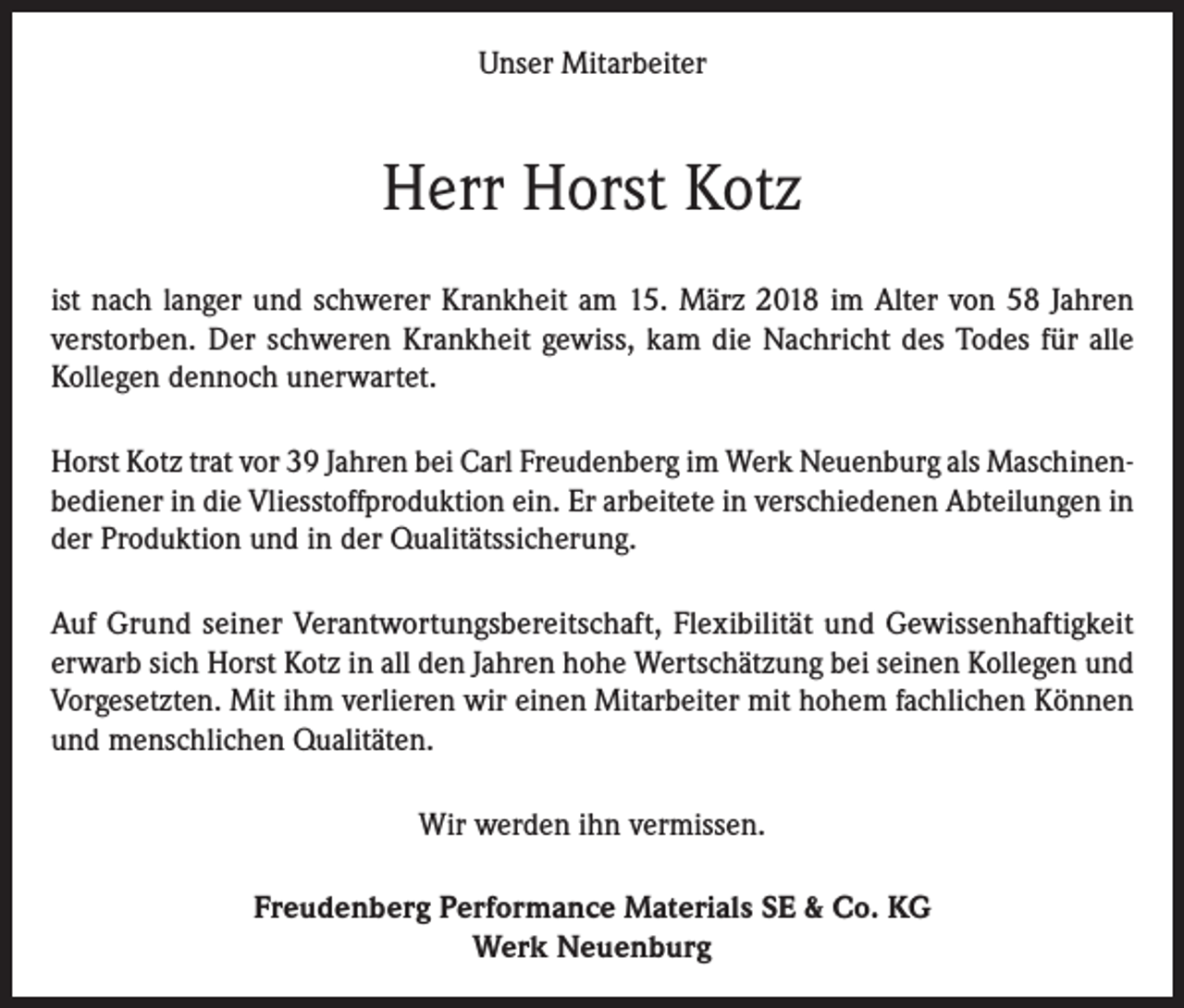 Unser Mitarbeiter

Herr Horst Kotz

ist nach langer und schwerer Krankheit am 15. März 2018 im Alter von 58 Jahren verstorben. Der schweren Krankheit gewiss, kam die Nachricht des Todes für alle Kollegen dennoch unerwartet.

Horst Kotz trat vor 39 Jahren bei Carl Freudenberg im Werk Neuenburg als Maschinenbediener in die Vliesstoffproduktion ein. Er arbeitete in verschiedenen Abteilungen in der Produktion und in der Qualitätssicherung.

Auf Grund seiner Verantwortungsbereitschaft, Flexibilität und Gewissenhaftigkeit erwarb sich Horst Kotz in all den Jahren hohe Wertschätzung bei seinen Kollegen und Vorgesetzten. Mit ihm verlieren wir einen Mitarbeiter mit hohem fachlichen Können und menschlichen Qualitäten.

Wir werden ihn vermissen.

Freudenberg Performance Materials SE & Co. KG
Werk Neuenburg